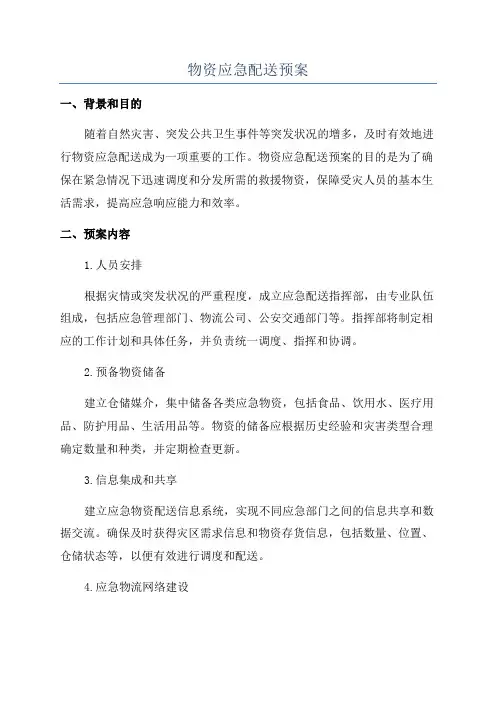 物资应急配送预案

一、背景和目的

随着自然灾害、突发公共卫生事件等突发状况的增多，及时有效地进行物资应急配送成为一项重要的工作。物资应急配送预案的目的是为了确保在紧急情况下迅速调度和分发所需的救援物资，保障受灾人员的基本生活需求，提高应急响应能力和效率。

二、预案内容

1.人员安排

根据灾情或突发状况的严重程度，成立应急配送指挥部，由专业队伍组成，包括应急管理部门、物流公司、公安交通部门等。指挥部将制定相应的工作计划和具体任务，并负责统一调度、指挥和协调。

2.预备物资储备

建立仓储媒介，集中储备各类应急物资，包括食品、饮用水、医疗用品、防护用品、生活用品等。物资的储备应根据历史经验和灾害类型合理确定数量和种类，并定期检查更新。

3.信息集成和共享

建立应急物资配送信息系统，实现不同应急部门之间的信息共享和数据交流。确保及时获得灾区需求信息和物资存货信息，包括数量、位置、仓储状态等，以便有效进行调度和配送。

4.应急物流网络建设